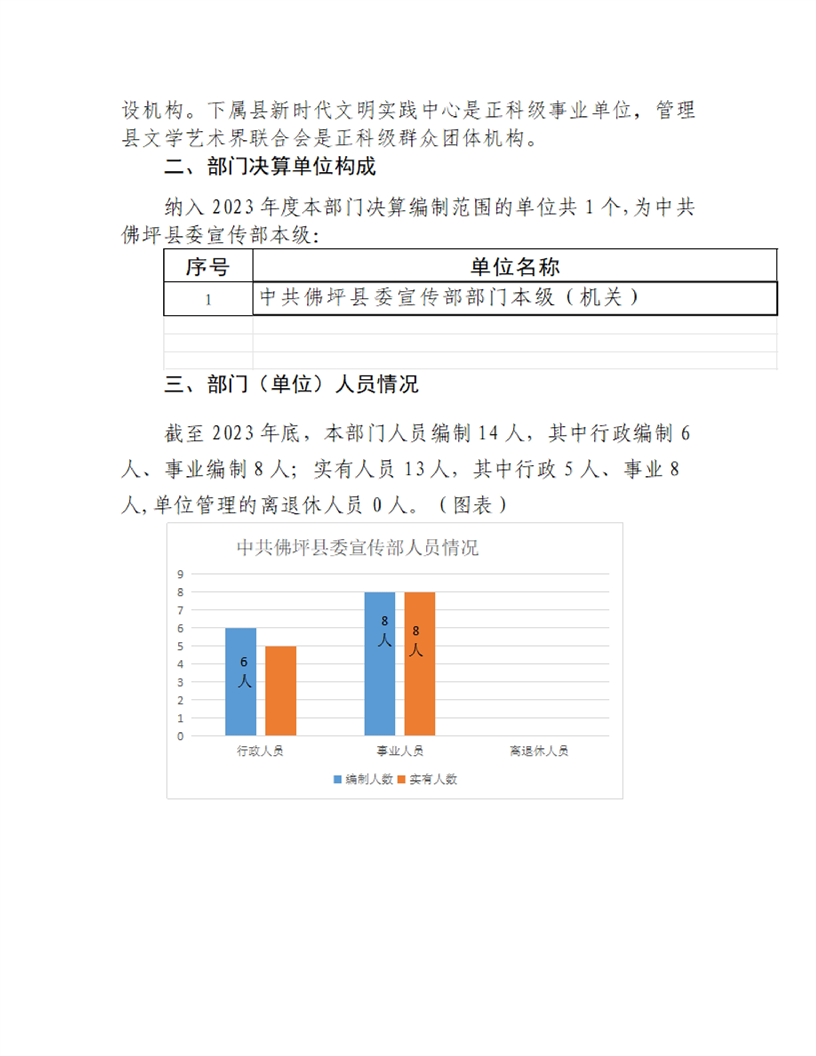 设机构。下属县新时代文明实践中心是正科级事业单位，管理县文学艺术界联合会是正科级群众团体机构。

二、部门决算单位构成

纳入 2023 年度本部门决算编制范围的单位共 1 个，为中共佛坪县委宣传部本级：

| 序号 | 单位名称 |
|---|---|
| 1 | 中共佛坪县委宣传部部门本级（机关） |
| | |
| | |
| | |

三、部门（单位）人员情况

截至 2023 年底，本部门人员编制 14 人，其中行政编制 6 人、事业编制 8 人；实有人员 13 人，其中行政 5 人、事业 8 人，单位管理的离退休人员 0 人。（图表）

中共佛坪县委宣传部人员情况

9
8
7
6
5
4
3
2
1
0

6人
8人
8人

行政人员
事业人员
离退休人员

编制人数 实有人数